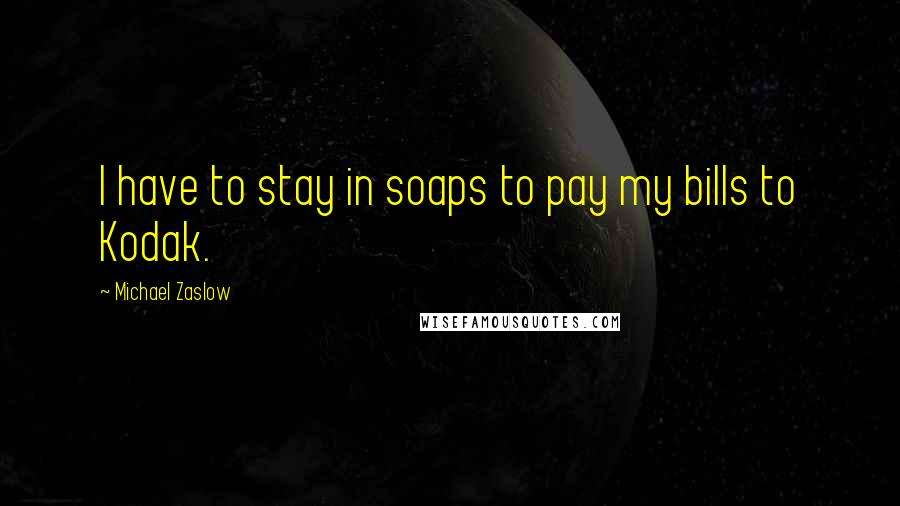 I have to stay in soaps to pay my bills to Kodak.

~ Michael Zaslow

WISEFAMOUSQUOTES.COM